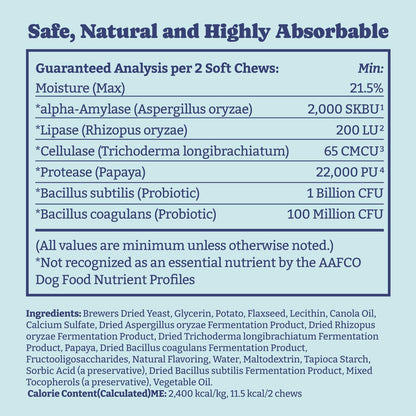 Safe, Natural and Highly Absorbable

| Guaranteed Analysis per 2 Soft Chews: | Min: |
|---|---|
| Moisture (Max) | 21.5% |
| *alpha-Amylase (Aspergillus oryzae) | 2,000 SKBU$^1$ |
| *Lipase (Rhizopus oryzae) | 200 LU$^2$ |
| *Cellulase (Trichoderma longibrachiatum) | 65 CMCU$^3$ |
| *Protease (Papaya) | 22,000 PU$^4$ |
| *Bacillus subtilis (Probiotic) | 1 Billion CFU |
| *Bacillus coagulans (Probiotic) | 100 Million CFU |

(All values are minimum unless otherwise noted.)
*Not recognized as an essential nutrient by the AAFCO Dog Food Nutrient Profiles

Ingredients: Brewers Dried Yeast, Glycerin, Potato, Flaxseed, Lecithin, Canola Oil, Calcium Sulfate, Dried Aspergillus oryzae Fermentation Product, Dried Rhizopus oryzae Fermentation Product, Dried Trichoderma longibrachiatum Fermentation Product, Papaya, Dried Bacillus coagulans Fermentation Product, Fructooligosaccharides, Natural Flavoring, Water, Maltodextrin, Tapioca Starch, Sorbic Acid (a preservative), Dried Bacillus subtilis Fermentation Product, Mixed Tocopherols (a preservative), Vegetable Oil.
Calorie Content(Calculated)ME: 2,400 kcal/kg, 11.5 kcal/2 chews